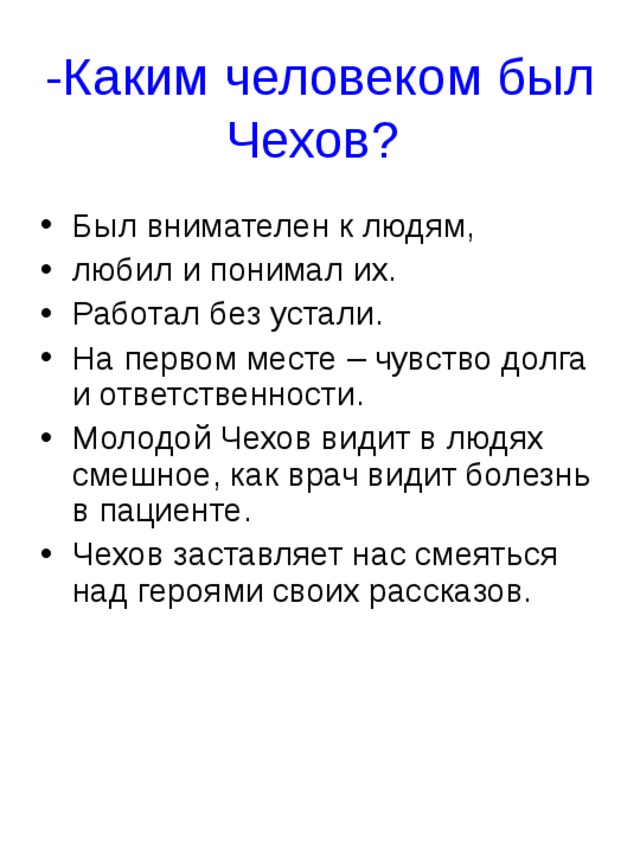 -Каким человеком был Чехов?

• Был внимателен к людям,
• любил и понимал их.
• Работал без устали.
• На первом месте – чувство долга и ответственности.
• Молодой Чехов видит в людях смешное, как врач видит болезнь в пациенте.
• Чехов заставляет нас смеяться над героями своих рассказов.